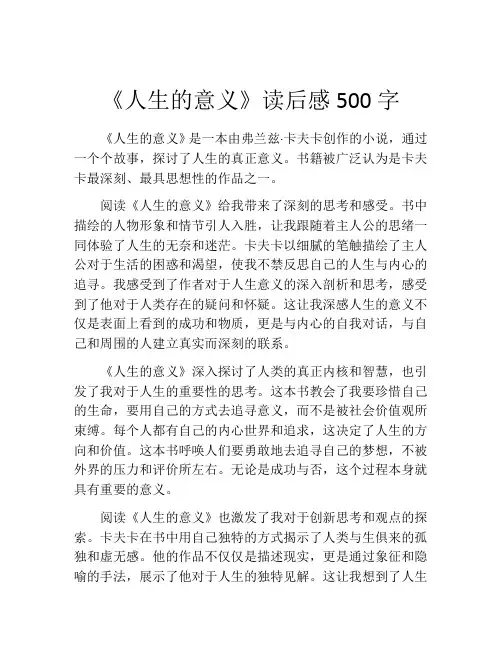 《人生的意义》读后感 500 字

《人生的意义》是一本由弗兰兹·卡夫卡创作的小说，通过一个个故事，探讨了人生的真正意义。书籍被广泛认为是卡夫卡最深刻、最具思想性的作品之一。

阅读《人生的意义》给我带来了深刻的思考和感受。书中描绘的人物形象和情节引人入胜，让我跟随着主人公的思绪一同体验了人生的无奈和迷茫。卡夫卡以细腻的笔触描绘了主人公对于生活的困惑和渴望，使我不禁反思自己的人生与内心的追寻。我感受到了作者对于人生意义的深入剖析和思考，感受到了他对于人类存在的疑问和怀疑。这让我深感人生的意义不仅是表面上看到的成功和物质，更是与内心的自我对话，与自己和周围的人建立真实而深刻的联系。

《人生的意义》深入探讨了人类的真正内核和智慧，也引发了我对于人生的重要性的思考。这本书教会了我要珍惜自己的生命，要用自己的方式去追寻意义，而不是被社会价值观所束缚。每个人都有自己的内心世界和追求，这决定了人生的方向和价值。这本书呼唤人们要勇敢地去追寻自己的梦想，不被外界的压力和评价所左右。无论是成功与否，这个过程本身就具有重要的意义。

阅读《人生的意义》也激发了我对于创新思考和观点的探索。卡夫卡在书中用自己独特的方式揭示了人类与生俱来的孤独和虚无感。他的作品不仅仅是描述现实，更是通过象征和隐喻的手法，展示了他对于人生的独特见解。这让我想到了人生